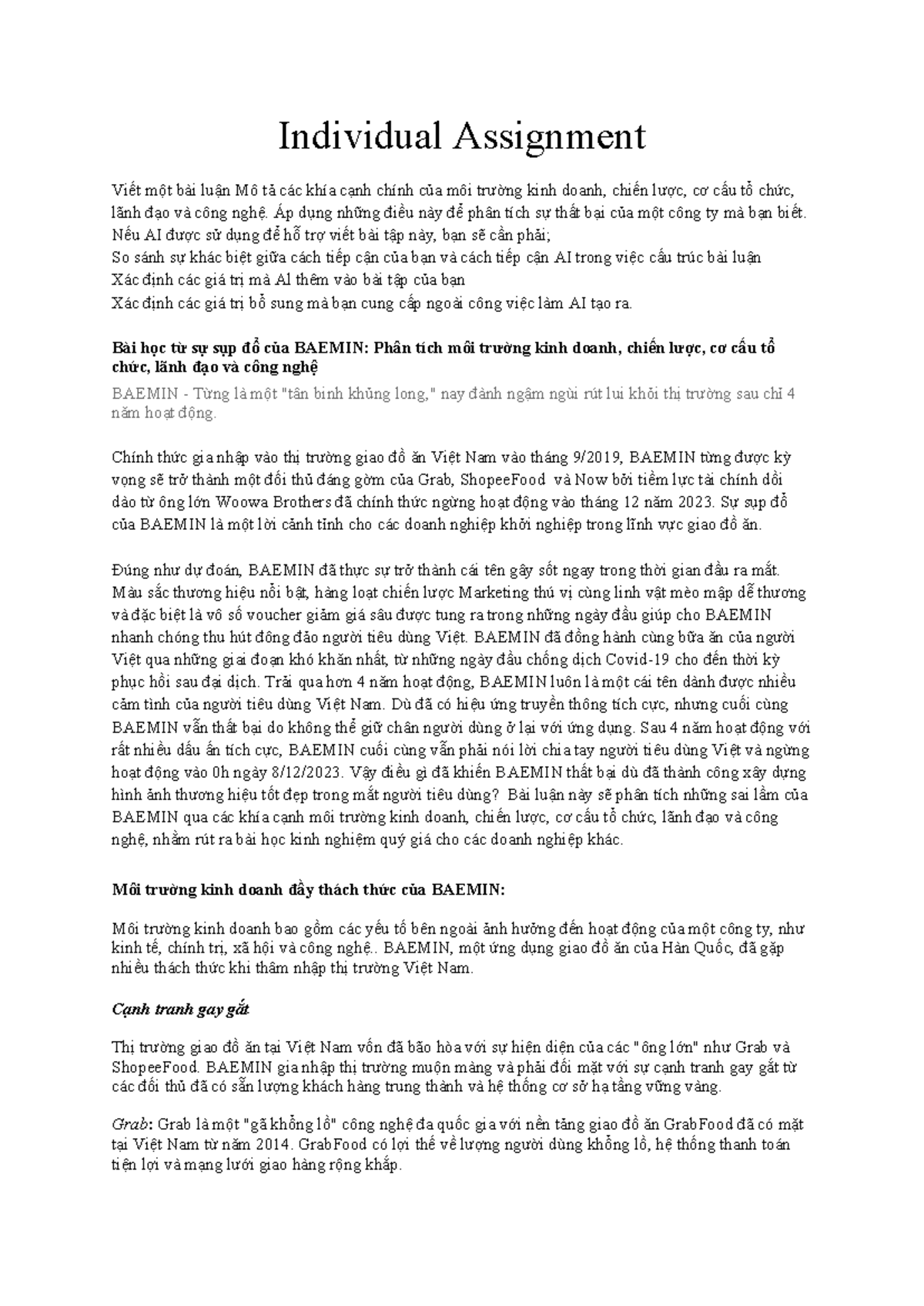 Individual Assignment

Viết một bài luận Mô tả các khía cạnh chính của môi trường kinh doanh, chiến lược, cơ cấu tổ chức, lãnh đạo và công nghệ. Áp dụng những điều này để phân tích sự thất bại của một công ty mà bạn biết.
Nếu AI được sử dụng để hỗ trợ viết bài tập này, bạn sẽ cần phải;
So sánh sự khác biệt giữa cách tiếp cận của bạn và cách tiếp cận AI trong việc cấu trúc bài luận
Xác định các giá trị mà AI thêm vào bài tập của bạn
Xác định các giá trị bổ sung mà bạn cung cấp ngoài công việc làm AI tạo ra.

Bài học từ sự sụp đổ của BAEMIN: Phân tích môi trường kinh doanh, chiến lược, cơ cấu tổ chức, lãnh đạo và công nghệ

BAEMIN - Từng là một "tân binh khủng long," nay đành ngậm ngùi rút lui khỏi thị trường sau chỉ 4 năm hoạt động.

Chính thức gia nhập vào thị trường giao đồ ăn Việt Nam vào tháng 9/2019, BAEMIN từng được kỳ vọng sẽ trở thành một đối thủ đáng gờm của Grab, ShopeeFood và Now bởi tiềm lực tài chính dồi dào từ ông lớn Woowa Brothers đã chính thức ngừng hoạt động vào tháng 12 năm 2023. Sự sụp đổ của BAEMIN là một lời cảnh tỉnh cho các doanh nghiệp khởi nghiệp trong lĩnh vực giao đồ ăn.

Đúng như dự đoán, BAEMIN đã thực sự trở thành cái tên gây sốt ngay trong thời gian đầu ra mắt. Màu sắc thương hiệu nổi bật, hàng loạt chiến lược Marketing thú vị cùng linh vật mèo mập dễ thương và đặc biệt là vô số voucher giảm giá sâu được tung ra trong những ngày đầu giúp cho BAEMIN nhanh chóng thu hút đông đảo người tiêu dùng Việt. BAEMIN đã đồng hành cùng bữa ăn của người Việt qua những giai đoạn khó khăn nhất, từ những ngày đầu chống dịch Covid-19 cho đến thời kỳ phục hồi sau đại dịch. Trải qua hơn 4 năm hoạt động, BAEMIN luôn là một cái tên dành được nhiều cảm tình của người tiêu dùng Việt Nam. Dù đã có hiệu ứng truyền thông tích cực, nhưng cuối cùng BAEMIN vẫn thất bại do không thể giữ chân người dùng ở lại với ứng dụng. Sau 4 năm hoạt động với rất nhiều dấu ấn tích cực, BAEMIN cuối cùng vẫn phải nói lời chia tay người tiêu dùng Việt và ngừng hoạt động vào 0h ngày 8/12/2023. Vậy điều gì đã khiến BAEMIN thất bại dù đã thành công xây dựng hình ảnh thương hiệu tốt đẹp trong mắt người tiêu dùng? Bài luận này sẽ phân tích những sai lầm của BAEMIN qua các khía cạnh môi trường kinh doanh, chiến lược, cơ cấu tổ chức, lãnh đạo và công nghệ, nhằm rút ra bài học kinh nghiệm quý giá cho các doanh nghiệp khác.

Môi trường kinh doanh đầy thách thức của BAEMIN:

Môi trường kinh doanh bao gồm các yếu tố bên ngoài ảnh hưởng đến hoạt động của một công ty, như kinh tế, chính trị, xã hội và công nghệ.. BAEMIN, một ứng dụng giao đồ ăn của Hàn Quốc, đã gặp nhiều thách thức khi thâm nhập thị trường Việt Nam.

Cạnh tranh gay gắt

Thị trường giao đồ ăn tại Việt Nam vốn đã bão hòa với sự hiện diện của các "ông lớn" như Grab và ShopeeFood. BAEMIN gia nhập thị trường muộn màng và phải đối mặt với sự cạnh tranh gay gắt từ các đối thủ đã có sẵn lượng khách hàng trung thành và hệ thống cơ sở hạ tầng vững vàng.

Grab: Grab là một "gã khổng lồ" công nghệ đa quốc gia với nền tảng giao đồ ăn GrabFood đã có mặt tại Việt Nam từ năm 2014. GrabFood có lợi thế về lượng người dùng khổng lồ, hệ thống thanh toán tiện lợi và mạng lưới giao hàng rộng khắp.